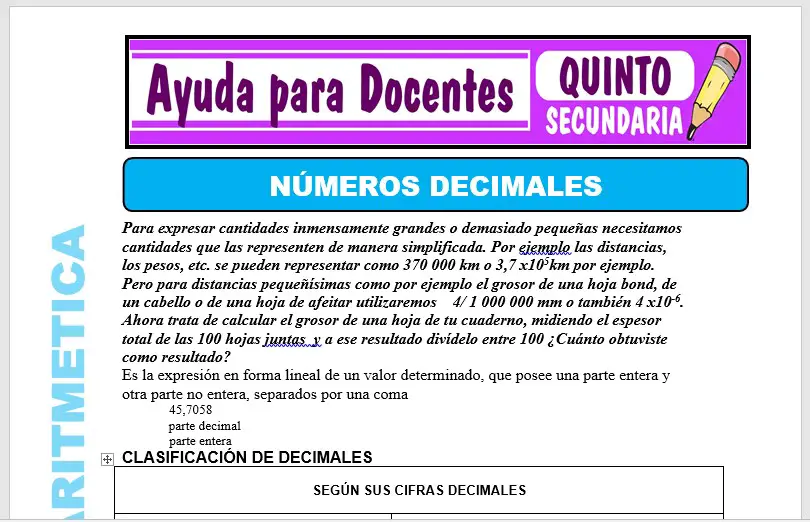 Ayuda para Docentes

QUINTO SECUNDARIA

NÚMEROS DECIMALES

ARITMETICA

Para expresar cantidades inmensamente grandes o demasiado pequeñas necesitamos cantidades que las representen de manera simplificada. Por ejemplo las distancias, los pesos, etc. se pueden representar como 370 000 km o $3,7 \times 10^5$km por ejemplo. Pero para distancias pequeñísimas como por ejemplo el grosor de una hoja bond, de un cabello o de una hoja de afeitar utilizaremos 4/ 1 000 000 mm o también $4 \times 10^{-6}$. Ahora trata de calcular el grosor de una hoja de tu cuaderno, midiendo el espesor total de las 100 hojas juntas y a ese resultado divídelo entre 100 ¿Cuánto obtuviste como resultado?

Es la expresión en forma lineal de un valor determinado, que posee una parte entera y otra parte no entera, separados por una coma

45,7058
parte decimal
parte entera

CLASIFICACIÓN DE DECIMALES

| SEGÚN SUS CIFRAS DECIMALES |
|---|